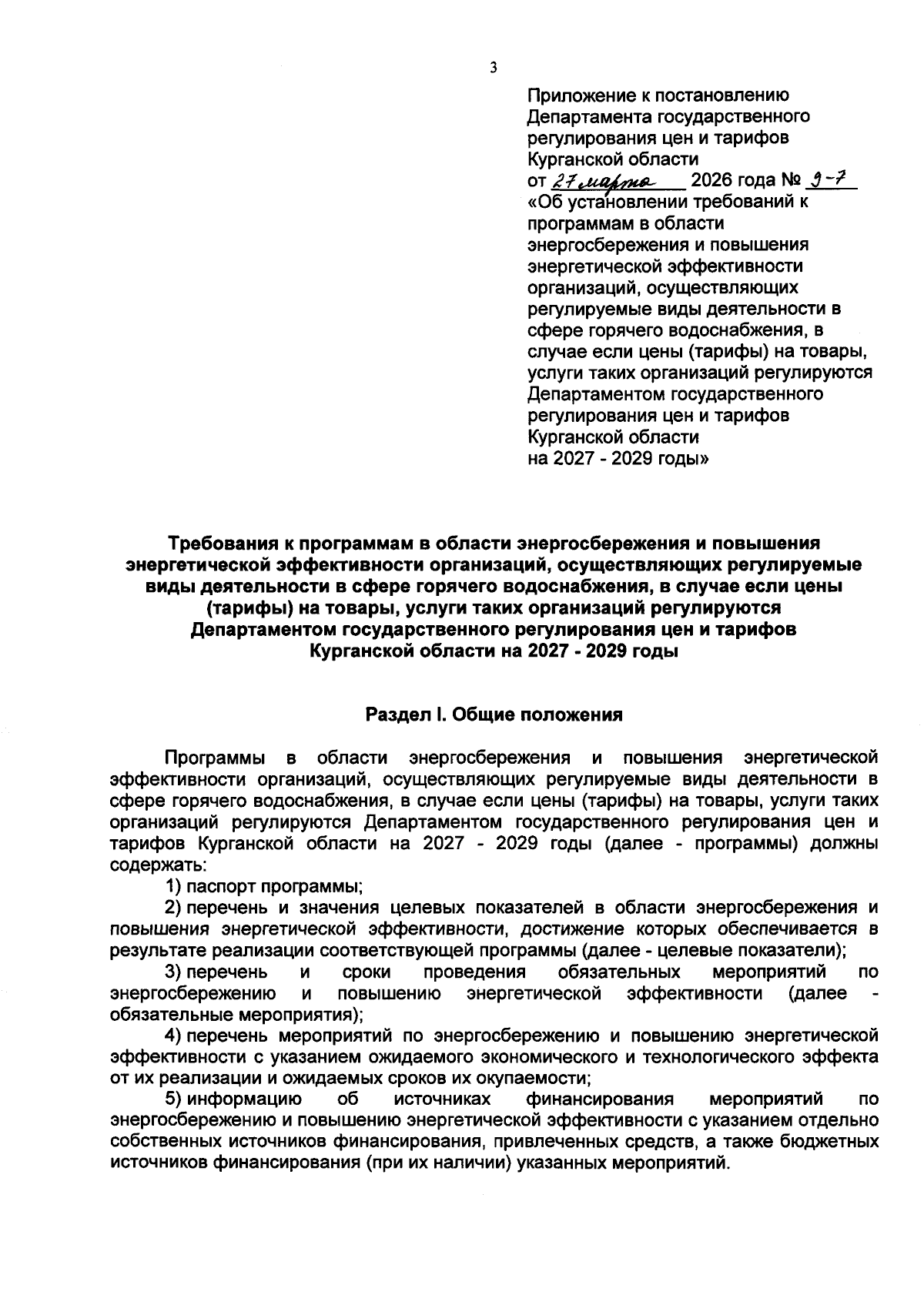 3

Приложение к постановлению Департамента государственного регулирования цен и тарифов Курганской области
от 27 марта 2026 года № 9-7
«Об установлении требований к программам в области энергосбережения и повышения энергетической эффективности организаций, осуществляющих регулируемые виды деятельности в сфере горячего водоснабжения, в случае если цены (тарифы) на товары, услуги таких организаций регулируются Департаментом государственного регулирования цен и тарифов Курганской области на 2027 - 2029 годы»

Требования к программам в области энергосбережения и повышения энергетической эффективности организаций, осуществляющих регулируемые виды деятельности в сфере горячего водоснабжения, в случае если цены (тарифы) на товары, услуги таких организаций регулируются Департаментом государственного регулирования цен и тарифов Курганской области на 2027 - 2029 годы

Раздел I. Общие положения

Программы в области энергосбережения и повышения энергетической эффективности организаций, осуществляющих регулируемые виды деятельности в сфере горячего водоснабжения, в случае если цены (тарифы) на товары, услуги таких организаций регулируются Департаментом государственного регулирования цен и тарифов Курганской области на 2027 - 2029 годы (далее - программы) должны содержать:

1) паспорт программы;

2) перечень и значения целевых показателей в области энергосбережения и повышения энергетической эффективности, достижение которых обеспечивается в результате реализации соответствующей программы (далее - целевые показатели);

3) перечень и сроки проведения обязательных мероприятий по энергосбережению и повышению энергетической эффективности (далее - обязательные мероприятия);

4) перечень мероприятий по энергосбережению и повышению энергетической эффективности с указанием ожидаемого экономического и технологического эффекта от их реализации и ожидаемых сроков их окупаемости;

5) информацию об источниках финансирования мероприятий по энергосбережению и повышению энергетической эффективности с указанием отдельно собственных источников финансирования, привлеченных средств, а также бюджетных источников финансирования (при их наличии) указанных мероприятий.